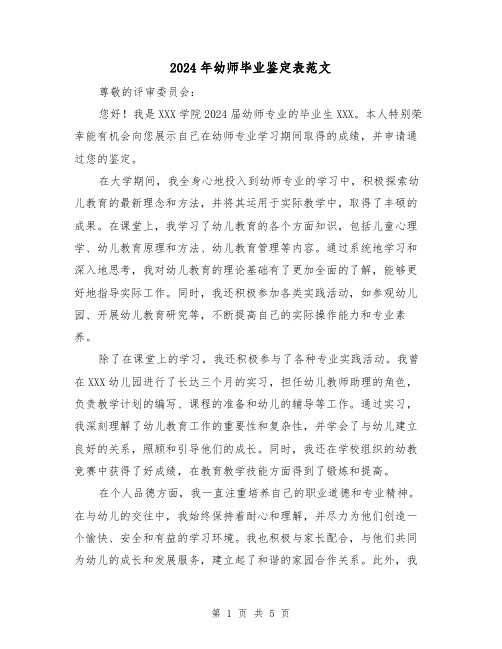 2024年幼师毕业鉴定表范文

尊敬的评审委员会:

您好！我是XXX学院2024届幼师专业的毕业生XXX。本人特别荣幸能有机会向您展示自己在幼师专业学习期间取得的成绩，并申请通过您的鉴定。

在大学期间，我全身心地投入到幼师专业的学习中，积极探索幼儿教育的最新理念和方法，并将其运用于实际教学中，取得了丰硕的成果。在课堂上，我学习了幼儿教育的各个方面知识，包括儿童心理学、幼儿教育原理和方法、幼儿教育管理等内容。通过系统地学习和深入地思考，我对幼儿教育的理论基础有了更加全面的了解，能够更好地指导实际工作。同时，我还积极参加各类实践活动，如参观幼儿园、开展幼儿教育研究等，不断提高自己的实际操作能力和专业素养。

除了在课堂上的学习，我还积极参与了各种专业实践活动。我曾在XXX幼儿园进行了长达三个月的实习，担任幼儿教师助理的角色，负责教学计划的编写、课程的准备和幼儿的辅导等工作。通过实习，我深刻理解了幼儿教育工作的重要性和复杂性，并学会了与幼儿建立良好的关系，照顾和引导他们的成长。同时，我还在学校组织的幼教竞赛中获得了好成绩，在教育教学技能方面得到了锻炼和提高。

在个人品德方面，我一直注重培养自己的职业道德和专业精神。在与幼儿的交往中，我始终保持着耐心和理解，并尽力为他们创造一个愉快、安全和有益的学习环境。我也积极与家长配合，与他们共同为幼儿的成长和发展服务，建立起了和谐的家园合作关系。此外，我

第 1 页 共 5 页